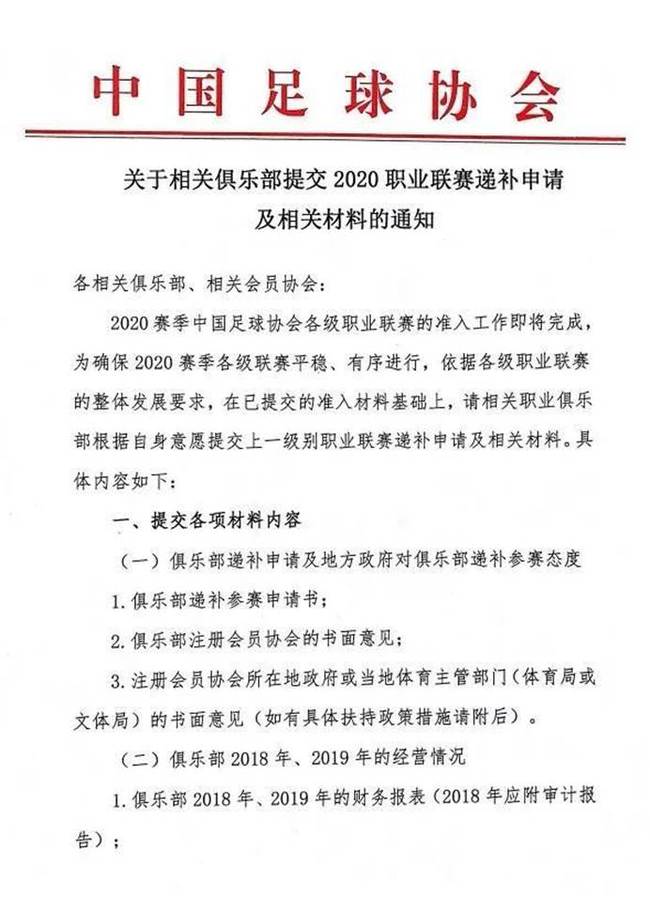 中国足球协会

关于相关俱乐部提交 2020 职业联赛递补申请及相关材料的通知

各相关俱乐部、相关会员协会：

2020 赛季中国足球协会各级职业联赛的准入工作即将完成，为确保 2020 赛季各级联赛平稳、有序进行，依据各级职业联赛的整体发展要求，在已提交的准入材料基础上，请相关职业俱乐部根据自身意愿提交上一级别职业联赛递补申请及相关材料。具体内容如下：

一、提交各项材料内容

（一）俱乐部递补申请及地方政府对俱乐部递补参赛态度

1. 俱乐部递补参赛申请书；

2. 俱乐部注册会员协会的书面意见；

3. 注册会员协会所在地政府或当地体育主管部门（体育局或文体局）的书面意见（如有具体扶持政策措施请附后）。

（二）俱乐部 2018 年、2019 年的经营情况

1. 俱乐部 2018 年、2019 年的财务报表（2018 年应附审计报告）；